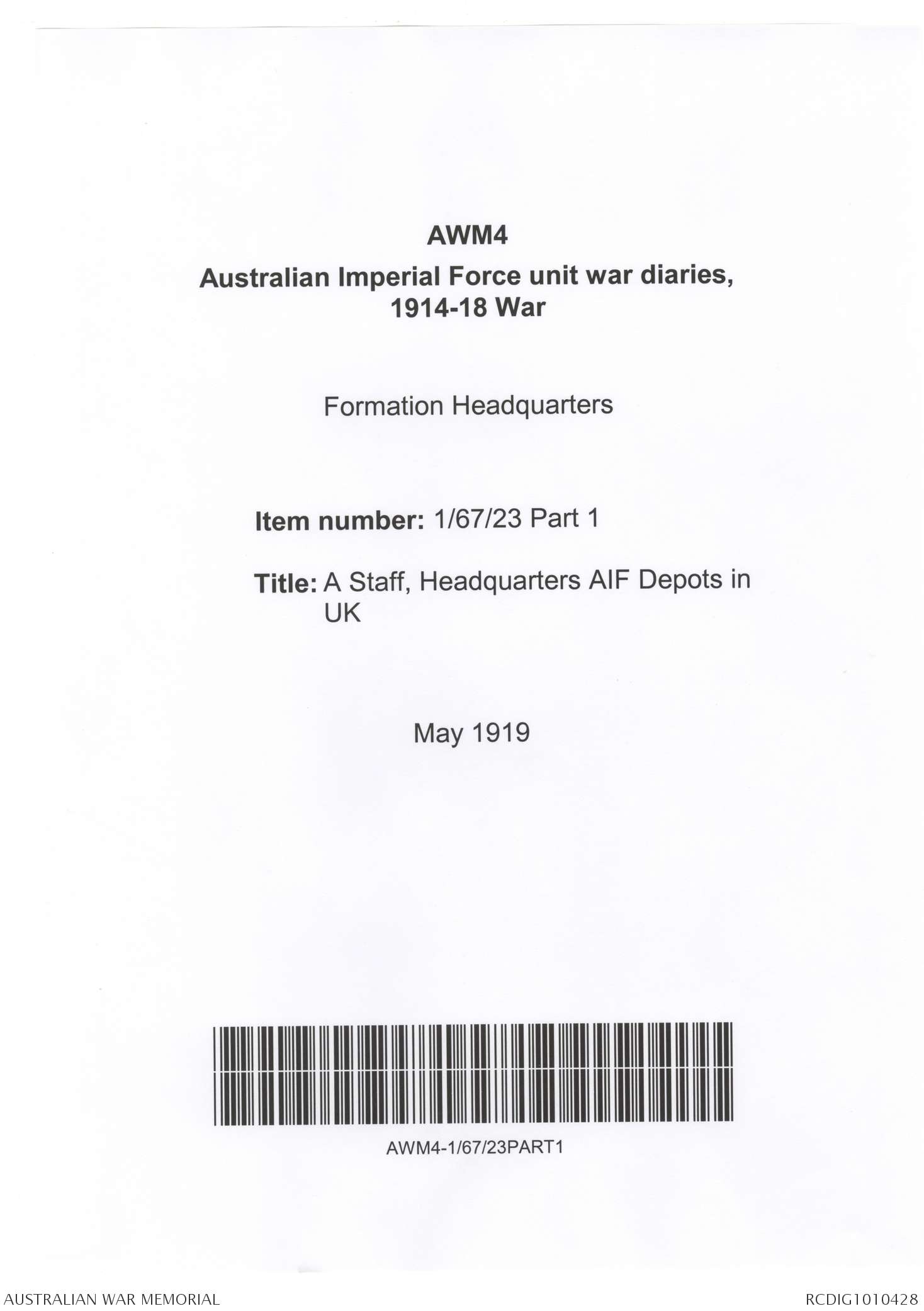 AWM4

Australian Imperial Force unit war diaries, 1914-18 War

Formation Headquarters

Item number: 1/67/23 Part 1

Title: A Staff, Headquarters AIF Depots in UK

May 1919

AWM4-1/67/23PART1

AUSTRALIAN WAR MEMORIAL

RCDIG1010428